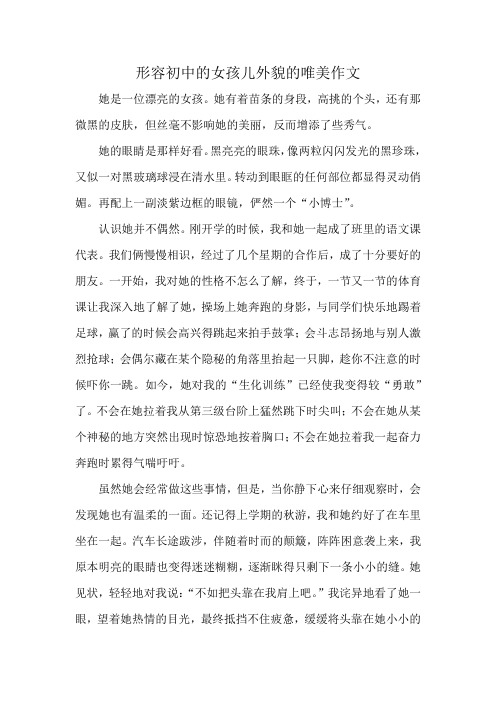 形容初中的女孩儿外貌的唯美作文

她是一位漂亮的女孩。她有着苗条的身段，高挑的个头，还有那微黑的皮肤，但丝毫不影响她的美丽，反而增添了些秀气。

她的眼睛是那样好看。黑亮亮的眼珠，像两粒闪闪发光的黑珍珠，又似一对黑玻璃球浸在清水里。转动到眼眶的任何部位都显得灵动俏媚。再配上一副淡紫边框的眼镜，俨然一个“小博士”。

认识她并不偶然。刚开学的时候，我和她一起成了班里的语文课代表。我们俩慢慢相识，经过了几个星期的合作后，成了十分要好的朋友。一开始，我对她的性格不怎么了解，终于，一节又一节的体育课让我深入地了解了她，操场上她奔跑的身影，与同学们快乐地踢着足球，赢了的时候会高兴得跳起来拍手鼓掌；会斗志昂扬地与别人激烈抢球；会偶尔藏在某个隐秘的角落里抬起一只脚，趁你不注意的时候吓你一跳。如今，她对我的“生化训练”已经使我变得较“勇敢”了。不会在她拉着我从第三级台阶上猛然跳下时尖叫；不会在她从某个神秘的地方突然出现时惊恐地按着胸口；不会在她拉着我一起奋力奔跑时累得气喘吁吁。

虽然她会经常做这些事情，但是，当你静下心来仔细观察时，会发现她也有温柔的一面。还记得上学期的秋游，我和她约好了在车里坐在一起。汽车长途跋涉，伴随着时而的颠簸，阵阵困意袭上来，我原本明亮的眼睛也变得迷迷糊糊，逐渐眯得只剩下一条小小的缝。她见状，轻轻地对我说：“不如把头靠在我肩上吧。”我诧异地看了她一眼，望着她热情的目光，最终抵挡不住疲惫，缓缓将头靠在她小小的